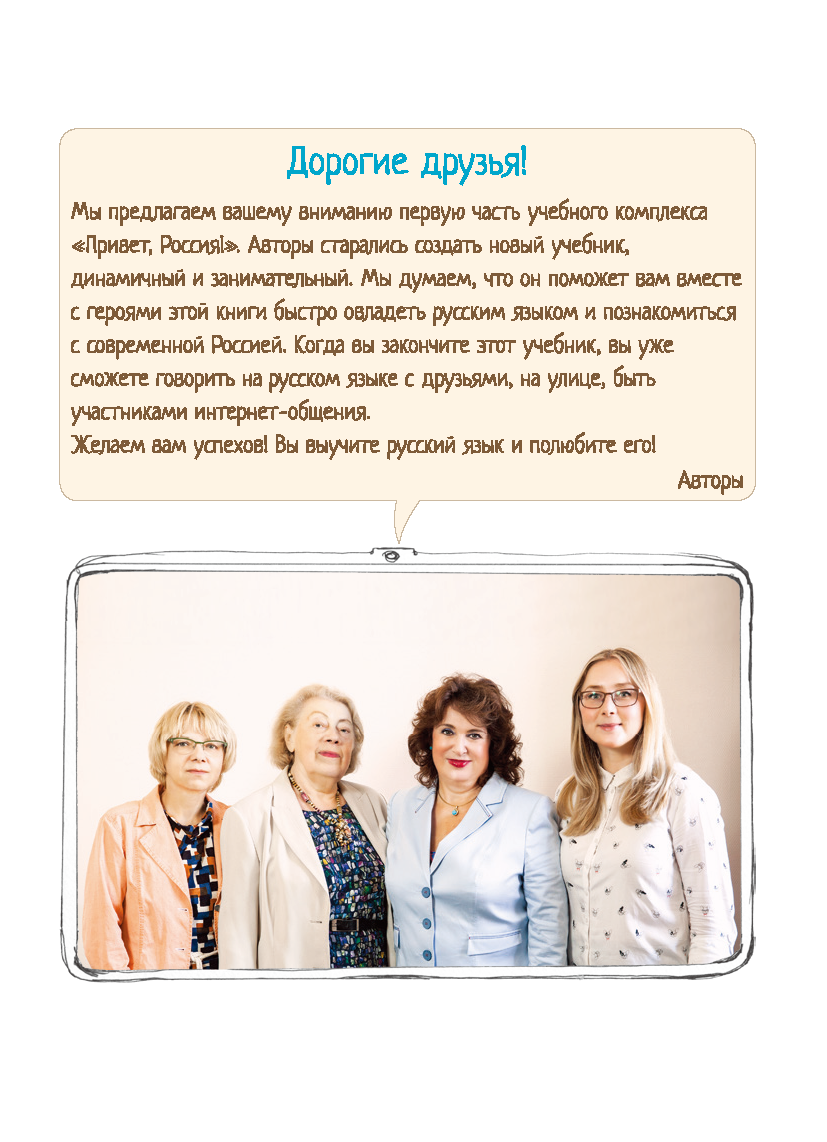 Дорогие друзья!

Мы предлагаем вашему вниманию первую часть учебного комплекса «Привет, Россия!». Авторы старались создать новый учебник, динамичный и занимательный. Мы думаем, что он поможет вам вместе с героями этой книги быстро овладеть русским языком и познакомиться с современной Россией. Когда вы закончите этот учебник, вы уже сможете говорить на русском языке с друзьями, на улице, быть участниками интернет-общения.
Желаем вам успехов! Вы выучите русский язык и полюбите его!

Авторы